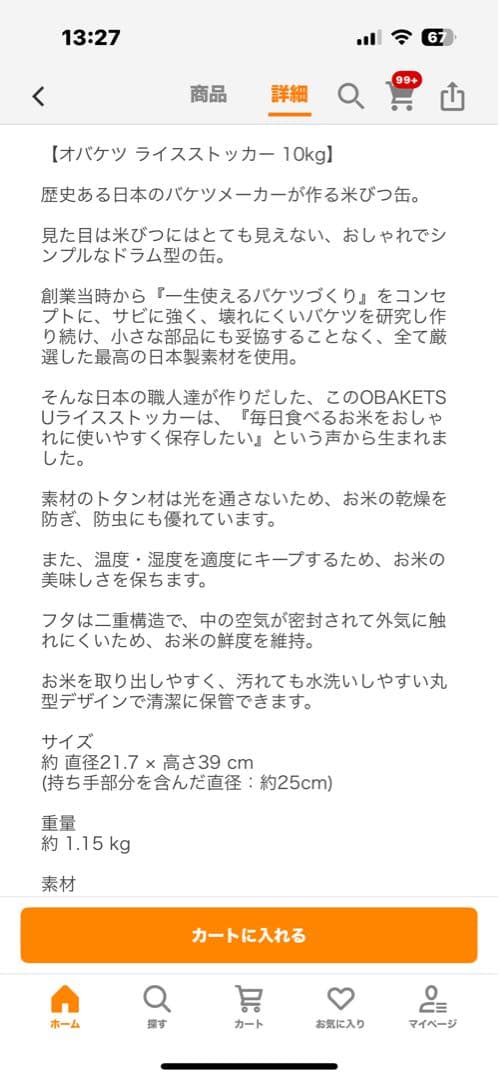 13:27 67

商品 詳細 99+

【オバケツ ライスストッカー 10kg】

歴史ある日本のバケツメーカーが作る米びつ缶。

見た目は米びつにはとても見えない、おしゃれでシンプルなドラム型の缶。

創業当時から『一生使えるバケツづくり』をコンセプトに、サビに強く、壊れにくいバケツを研究し作り続け、小さな部品にも妥協することなく、全て厳選した最高の日本製素材を使用。

そんな日本の職人達が作りだした、このOBAKETSUライスストッカーは、『毎日食べるお米をおしゃれに使いやすく保存したい』という声から生まれました。

素材のトタン材は光を通さないため、お米の乾燥を防ぎ、防虫にも優れています。

また、温度・湿度を適度にキープするため、お米の美味しさを保ちます。

フタは二重構造で、中の空気が密封されて外気に触れにくいため、お米の鮮度を維持。

お米を取り出しやすく、汚れても水洗いしやすい丸型デザインで清潔に保管できます。

サイズ
約 直径21.7 × 高さ39 cm
(持ち手部分を含んだ直径：約25cm)

重量
約 1.15 kg

素材

カートに入れる

ホーム 探す カート お気に入り マイページ